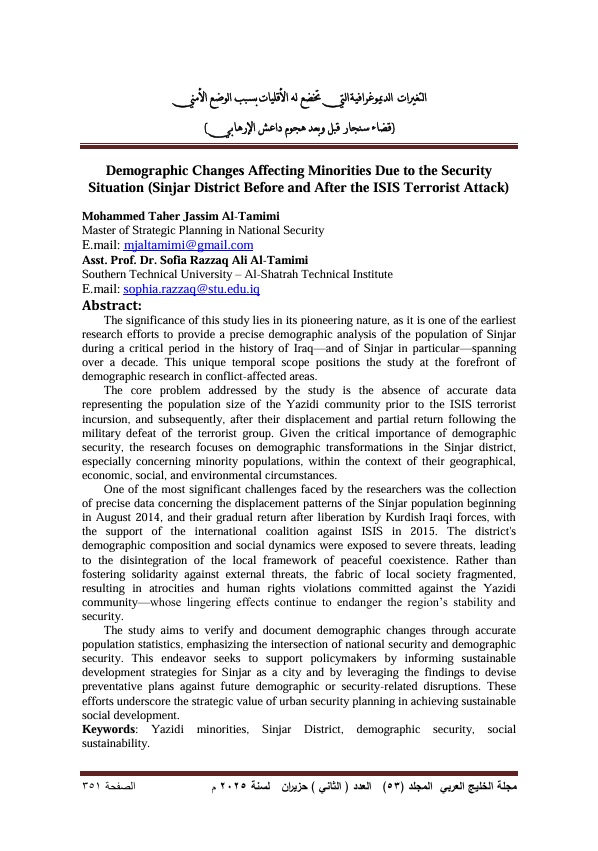 التغيرات الديموغرافية التي تخضع له الأقليات بسبب الوضع الأمني

(قضاء سنجار قبل وبعد هجوم داعش الإرهابي)

Demographic Changes Affecting Minorities Due to the Security Situation (Sinjar District Before and After the ISIS Terrorist Attack)

Mohammed Taher Jassim Al-Tamimi
Master of Strategic Planning in National Security
E.mail: mjaltamimi@gmail.com
Asst. Prof. Dr. Sofia Razzaq Ali Al-Tamimi
Southern Technical University – Al-Shatrah Technical Institute
E.mail: sophia.razzaq@stu.edu.iq

Abstract:

The significance of this study lies in its pioneering nature, as it is one of the earliest research efforts to provide a precise demographic analysis of the population of Sinjar during a critical period in the history of Iraq—and of Sinjar in particular—spanning over a decade. This unique temporal scope positions the study at the forefront of demographic research in conflict-affected areas.

The core problem addressed by the study is the absence of accurate data representing the population size of the Yazidi community prior to the ISIS terrorist incursion, and subsequently, after their displacement and partial return following the military defeat of the terrorist group. Given the critical importance of demographic security, the research focuses on demographic transformations in the Sinjar district, especially concerning minority populations, within the context of their geographical, economic, social, and environmental circumstances.

One of the most significant challenges faced by the researchers was the collection of precise data concerning the displacement patterns of the Sinjar population beginning in August 2014, and their gradual return after liberation by Kurdish Iraqi forces, with the support of the international coalition against ISIS in 2015. The district's demographic composition and social dynamics were exposed to severe threats, leading to the disintegration of the local framework of peaceful coexistence. Rather than fostering solidarity against external threats, the fabric of local society fragmented, resulting in atrocities and human rights violations committed against the Yazidi community—whose lingering effects continue to endanger the region's stability and security.

The study aims to verify and document demographic changes through accurate population statistics, emphasizing the intersection of national security and demographic security. This endeavor seeks to support policymakers by informing sustainable development strategies for Sinjar as a city and by leveraging the findings to devise preventative plans against future demographic or security-related disruptions. These efforts underscore the strategic value of urban security planning in achieving sustainable social development.

Keywords: Yazidi minorities, Sinjar District, demographic security, social sustainability.

مجلة الخليج العربي المجلد (٥٣) العدد ( الثاني ) حزيران لسنة ٢٠٢٥ م الصفحة ٣٥١